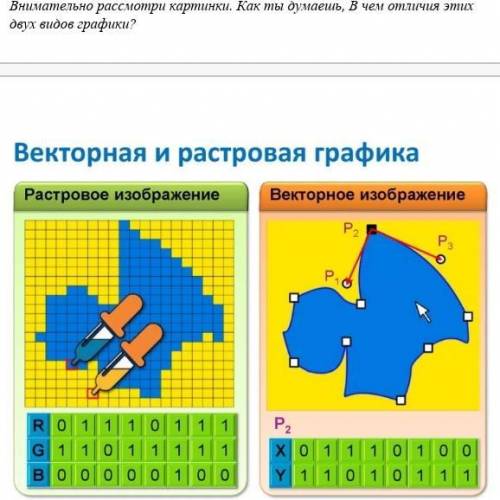 Внимательно рассмотри картинки. Как ты думаешь, В чем отличия этих двух видов графики?

Векторная и растровая графика

Растровое изображение

| R | 0 | 1 | 1 | 1 | 0 | 1 | 1 | 1 |
|---|---|---|---|---|---|---|---|---|
| G | 1 | 1 | 0 | 1 | 1 | 1 | 1 | 1 |
| B | 0 | 0 | 0 | 0 | 0 | 1 | 0 | 0 |

Векторное изображение

$P_2$ $P_3$ $P_1$

$P_2$

| X | 0 | 1 | 1 | 1 | 0 | 1 | 0 | 0 |
|---|---|---|---|---|---|---|---|---|
| Y | 1 | 1 | 0 | 1 | 0 | 1 | 1 | 1 |